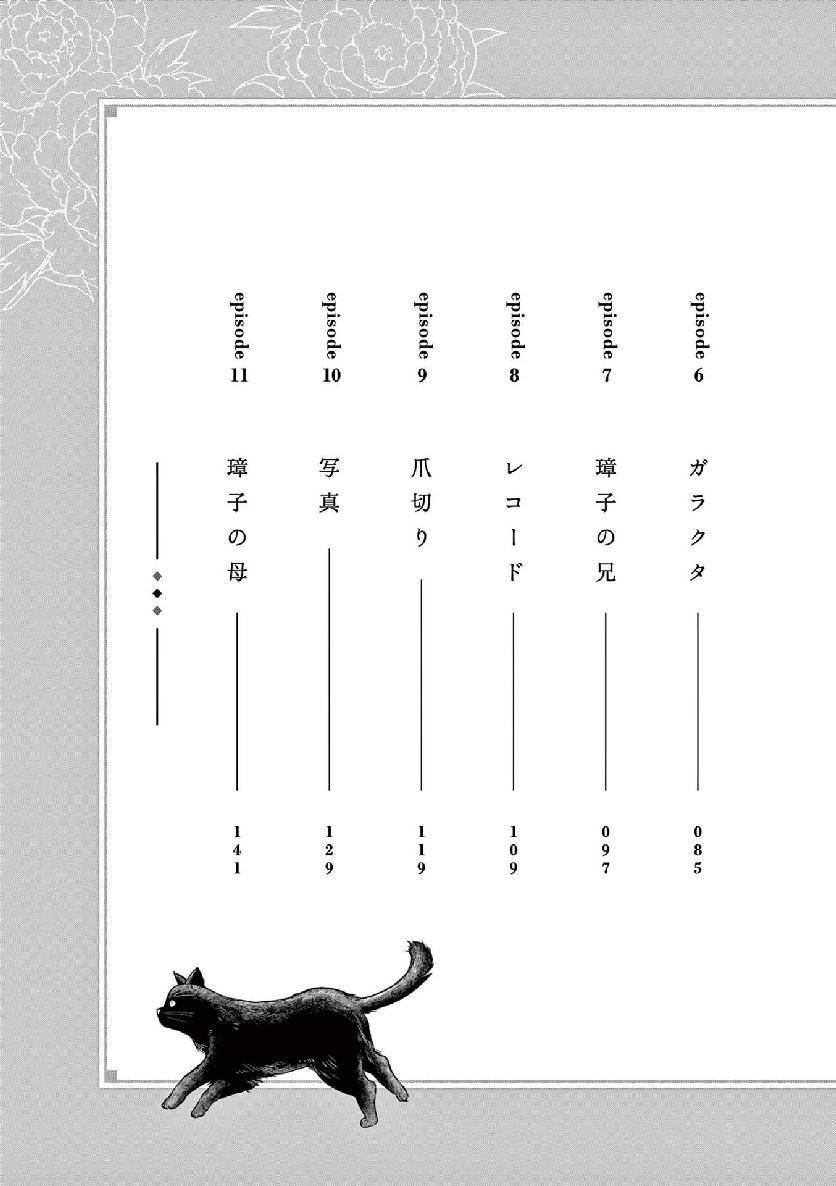 episode 6 ガラクタ 085

episode 7 璋子の兄 097

episode 8 レコード 109

episode 9 爪切り 119

episode 10 写真 129

episode 11 璋子の母 141